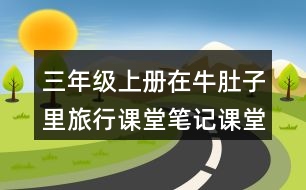 三年级上册在牛肚子里旅行课堂笔记课堂